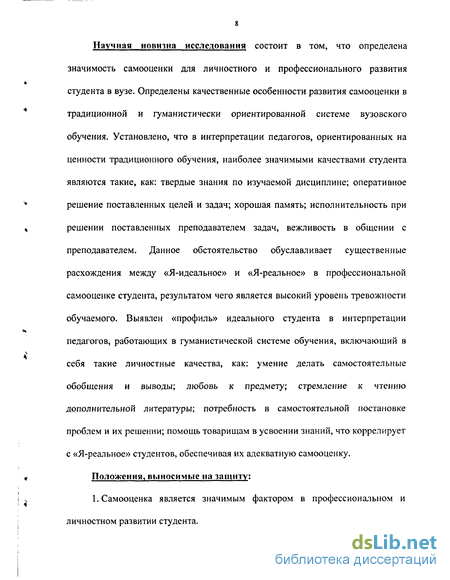 8

Научная новизна исследования состоит в том, что определена значимость самооценки для личностного и профессионального развития студента в вузе. Определены качественные особенности развития самооценки в традиционной и гуманистически ориентированной системе вузовского обучения. Установлено, что в интерпретации педагогов, ориентированных на ценности традиционного обучения, наиболее значимыми качествами студента являются такие, как: твердые знания по изучаемой дисциплине; оперативное решение поставленных целей и задач; хорошая память; исполнительность при решении поставленных преподавателем задач, вежливость в общении с преподавателем. Данное обстоятельство обуславливает существенные расхождения между «Я-идеальное» и «Я-реальное» в профессиональной самооценке студента, результатом чего является высокий уровень тревожности обучаемого. Выявлен «профиль» идеального студента в интерпретации педагогов, работающих в гуманистической системе обучения, включающий в себя такие личностные качества, как: умение делать самостоятельные обобщения и выводы; любовь к предмету; стремление к чтению дополнительной литературы; потребность в самостоятельной постановке проблем и их решении; помощь товарищам в усвоении знаний, что коррелирует с «Я-реальное» студентов, обеспечивая их адекватную самооценку.

Положения, выносимые на защиту:

1. Самооценка является значимым фактором в профессиональном и личностном развитии студента.

dsLib.net
библиотека диссертаций